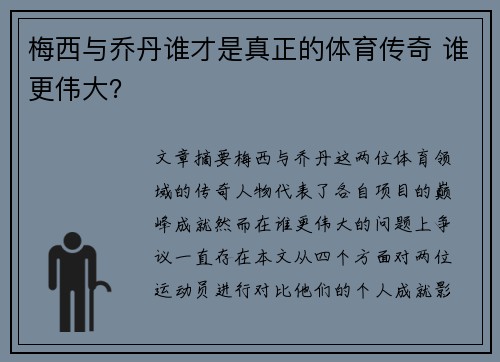 梅西与乔丹谁才是真正的体育传奇 谁更伟大?

文章摘要梅西与乔丹这两位体育领域的传奇人物代表了各自项目的巅峰成就然而在谁更伟大的问题上争议一直存在本文从四个方面对两位运动员进行对比他们的个人成就影